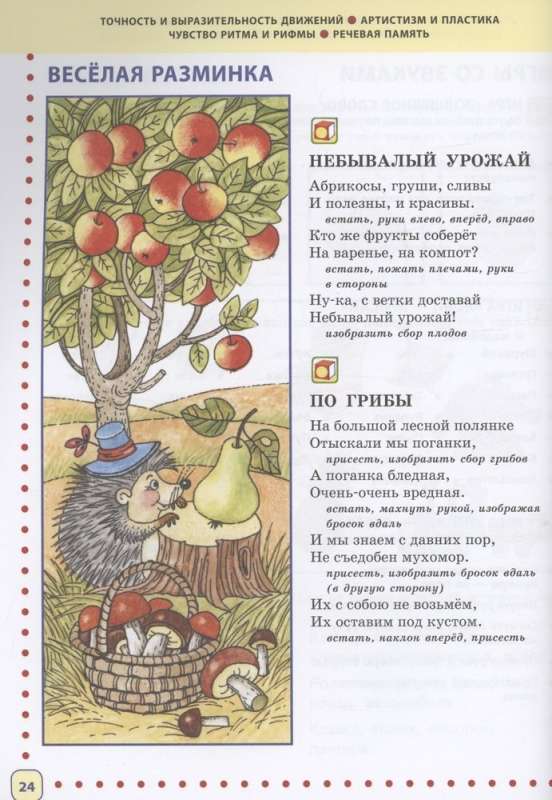 ТОЧНОСТЬ И ВЫРАЗИТЕЛЬНОСТЬ ДВИЖЕНИЙ ● АРТИСТИЗМ И ПЛАСТИКА
ЧУВСТВО РИТМА И РИФМЫ ● РЕЧЕВАЯ ПАМЯТЬ

ВЕСЁЛАЯ РАЗМИНКА

НЕБЫВАЛЫЙ УРОЖАЙ

Абрикосы, груши, сливы
И полезны, и красивы.
встать, руки влево, вперёд, вправо
Кто же фрукты соберёт
На варенье, на компот?
встать, пожать плечами, руки в стороны
Ну-ка, с ветки доставай
Небывалый урожай!
изобразить сбор плодов

ПО ГРИБЫ

На большой лесной полянке
Отыскали мы поганки,
присесть, изобразить сбор грибов
А поганка бледная,
Очень-очень вредная.
встать, махнуть рукой, изображая бросок вдаль
И мы знаем с давних пор,
Не съедобен мухомор.
присесть, изобразить бросок вдаль (в другую сторону)
Их с собою не возьмём,
Их оставим под кустом.
встать, наклон вперёд, присесть

24